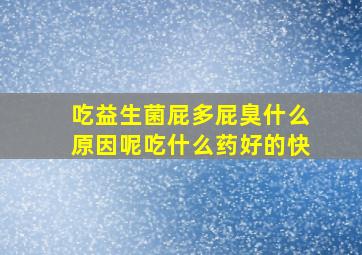 吃益生菌屁多屁臭什么原因呢吃什么药好的快